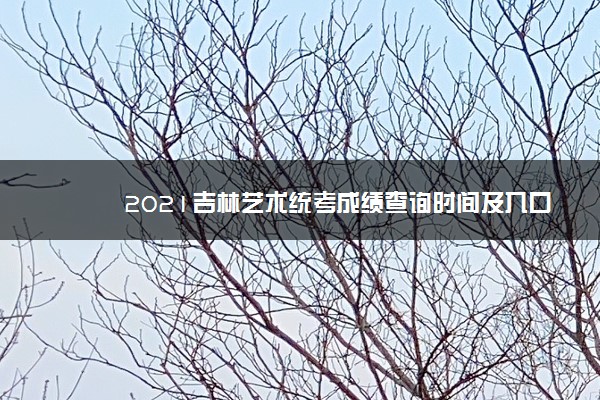 2021吉林艺术统考成绩查询时间及入口